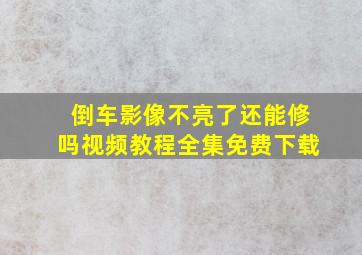 倒车影像不亮了还能修吗视频教程全集免费下载